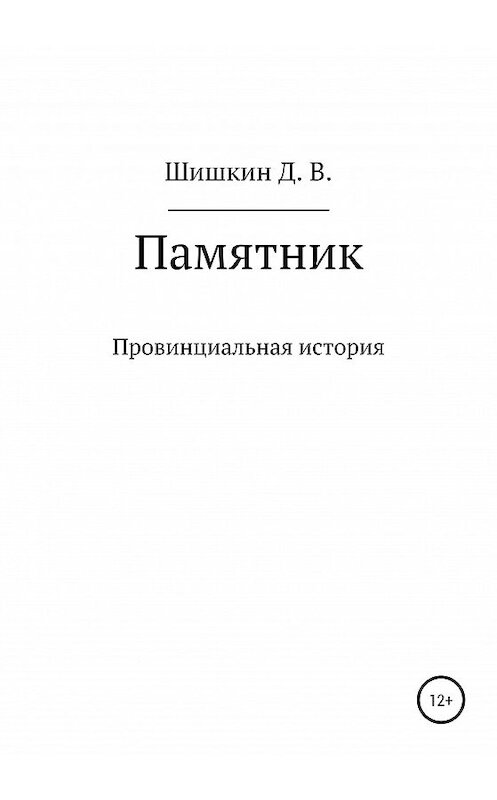 Шишкин Д. В.

Памятник

Провинциальная история

12+